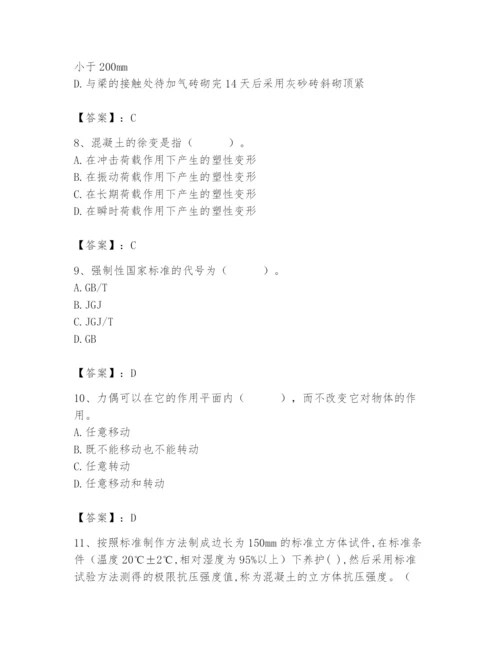 小于 200mm
D. 与梁的接触处待加气砖砌完 14 天后采用灰砂砖斜砌顶紧

【答案】：C

8、混凝土的徐变是指（　　）。
A. 在冲击荷载作用下产生的塑性变形
B. 在振动荷载作用下产生的塑性变形
C. 在长期荷载作用下产生的塑性变形
D. 在瞬时荷载作用下产生的塑性变形

【答案】：C

9、强制性国家标准的代号为（　　）。
A. GB/T
B. JGJ
C. JGJ/T
D. GB

【答案】：D

10、力偶可以在它的作用平面内（　　），而不改变它对物体的作用。
A. 任意移动
B. 既不能移动也不能转动
C. 任意转动
D. 任意移动和转动

【答案】：D

11、按照标准制作方法制成边长为 150mm 的标准立方体试件，在标准条件（温度 20℃±2℃，相对湿度为 95%以上）下养护( )，然后采用标准试验方法测得的极限抗压强度值，称为混凝土的立方体抗压强度。（